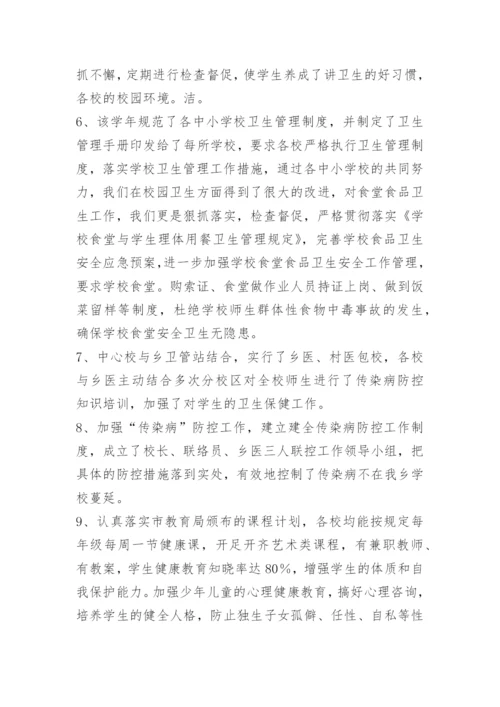 抓不懈，定期进行检查督促，使学生养成了讲卫生的好习惯，各校的校园环境。洁。

6、该学年规范了各中小学校卫生管理制度，并制定了卫生管理手册印发给了每所学校，要求各校严格执行卫生管理制度，落实学校卫生管理工作措施，通过各中小学校的共同努力，我们在校园卫生方面得到了很大的改进，对食堂食品卫生工作，我们更是狠抓落实，检查督促，严格贯彻落实《学校食堂与学生理体用餐卫生管理规定》，完善学校食品卫生安全应急预案，进一步加强学校食堂食品卫生安全工作管理，要求学校食堂。购索证、食堂做作业人员持证上岗、做到饭菜留样等制度，杜绝学校师生群体性食物中毒事故的发生，确保学校食堂安全卫生无隐患。

7、中心校与乡卫管站结合，实行了乡医、村医包校，各校与乡医主动结合多次分校区对全校师生进行了传染病防控知识培训，加强了对学生的卫生保健工作。

8、加强“传染病”防控工作，建立建全传染病防控工作制度，成立了校长、联络员、乡医三人联控工作领导小组，把具体的防控措施落到实处，有效地控制了传染病不在我乡学校蔓延。

9、认真落实市教育局颁布的课程计划，各校均能按规定每年级每周一节健康课，开足开齐艺术类课程，有兼职教师、有教案，学生健康教育知晓率达80%，增强学生的体质和自我保护能力。加强少年儿童的心理健康教育，搞好心理咨询，培养学生的健全人格，防止独生子女孤僻、任性、自私等性